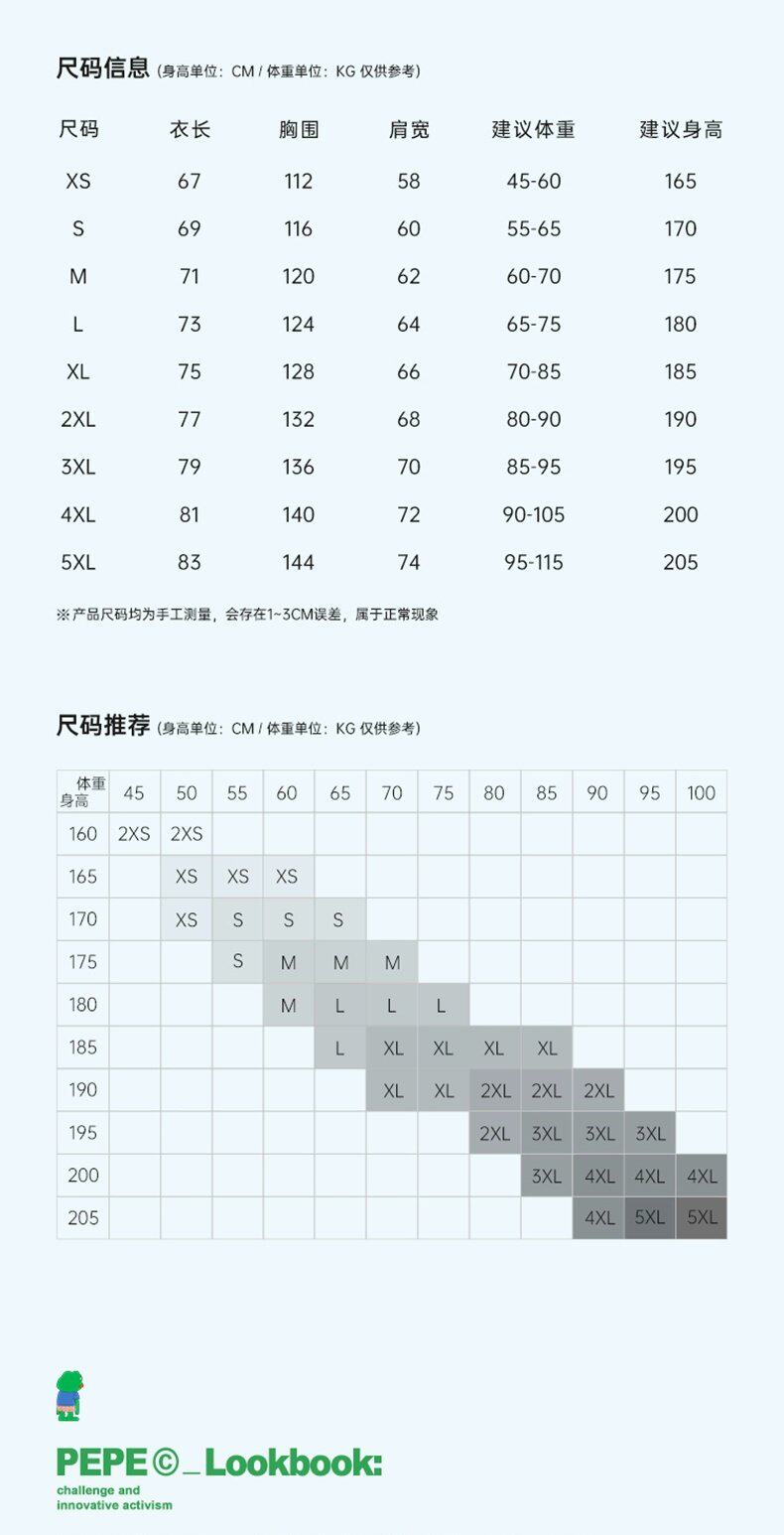 尺码信息 (身高单位：CM / 体重单位：KG 仅供参考)

| 尺码 | 衣长 | 胸围 | 肩宽 | 建议体重 | 建议身高 |
|---|---|---|---|---|---|
| XS | 67 | 112 | 58 | 45-60 | 165 |
| S | 69 | 116 | 60 | 55-65 | 170 |
| M | 71 | 120 | 62 | 60-70 | 175 |
| L | 73 | 124 | 64 | 65-75 | 180 |
| XL | 75 | 128 | 66 | 70-85 | 185 |
| 2XL | 77 | 132 | 68 | 80-90 | 190 |
| 3XL | 79 | 136 | 70 | 85-95 | 195 |
| 4XL | 81 | 140 | 72 | 90-105 | 200 |
| 5XL | 83 | 144 | 74 | 95-115 | 205 |

※产品尺码均为手工测量，会存在1~3CM误差，属于正常现象

尺码推荐 (身高单位：CM / 体重单位：KG 仅供参考)

| 体重 身高 | 45 | 50 | 55 | 60 | 65 | 70 | 75 | 80 | 85 | 90 | 95 | 100 |
|---|---|---|---|---|---|---|---|---|---|---|---|---|
| 160 | 2XS | 2XS | | | | | | | | | | |
| 165 | | XS | XS | XS | | | | | | | | |
| 170 | | XS | S | S | S | | | | | | | |
| 175 | | | S | M | M | M | | | | | | |
| 180 | | | | M | L | L | L | | | | | |
| 185 | | | | | L | XL | XL | XL | XL | | | |
| 190 | | | | | | XL | XL | 2XL | 2XL | 2XL | | |
| 195 | | | | | | | | 2XL | 3XL | 3XL | 3XL | |
| 200 | | | | | | | | | 3XL | 4XL | 4XL | 4XL |
| 205 | | | | | | | | | | 4XL | 5XL | 5XL |

PEPE©_Lookbook:
challenge and
innovative activism